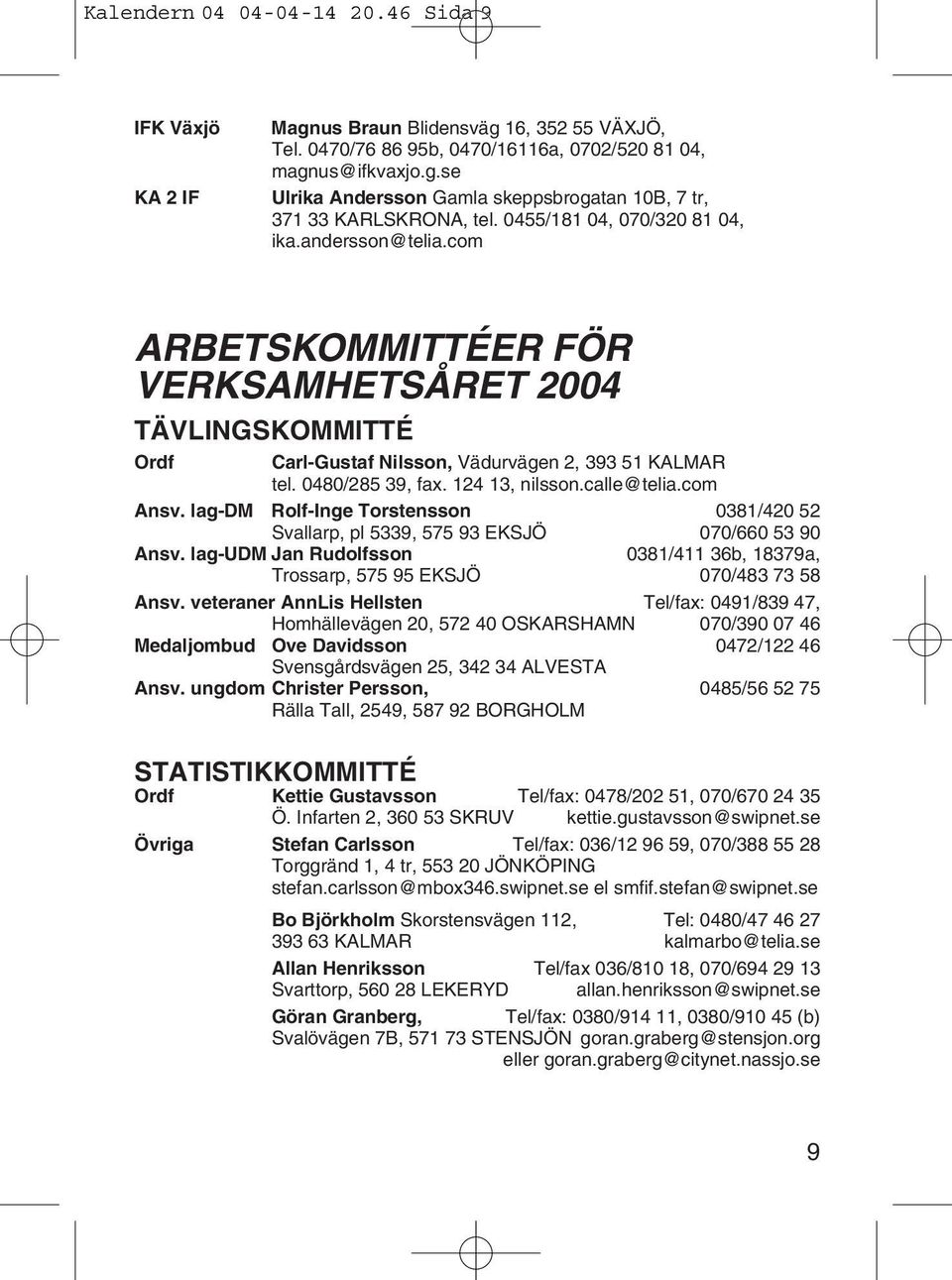 Kalendern 04 04-04-14 20.46 Sida 9

IFK Växjö Magnus Braun Blidensväg 16, 352 55 VÄXJÖ, Tel. 0470/76 86 95b, 0470/16116a, 0702/520 81 04, magnus@ifkvaxjo.g.se

KA 2 IF Ulrika Andersson Gamla skeppsbrogatan 10B, 7 tr, 371 33 KARLSKRONA, tel. 0455/181 04, 070/320 81 04, ika.andersson@telia.com

ARBETSKOMMITTÉER FÖR VERKSAMHETSÅRET 2004

TÄVLINGSKOMMITTÉ

Ordf Carl-Gustaf Nilsson, Vädurvägen 2, 393 51 KALMAR tel. 0480/285 39, fax. 124 13, nilsson.calle@telia.com

Ansv. lag-DM Rolf-Inge Torstensson 0381/420 52 Svallarp, pl 5339, 575 93 EKSJÖ 070/660 53 90

Ansv. lag-UDM Jan Rudolfsson 0381/411 36b, 18379a, Trossarp, 575 95 EKSJÖ 070/483 73 58

Ansv. veteraner AnnLis Hellsten Tel/fax: 0491/839 47, Homhällevägen 20, 572 40 OSKARSHAMN 070/390 07 46

Medaljombud Ove Davidsson 0472/122 46 Svensgårdsvägen 25, 342 34 ALVESTA

Ansv. ungdom Christer Persson, 0485/56 52 75 Rälla Tall, 2549, 587 92 BORGHOLM

STATISTIKKOMMITTÉ

Ordf Kettie Gustavsson Tel/fax: 0478/202 51, 070/670 24 35 Ö. Infarten 2, 360 53 SKRUV kettie.gustavsson@swipnet.se

Övriga Stefan Carlsson Tel/fax: 036/12 96 59, 070/388 55 28 Torggränd 1, 4 tr, 553 20 JÖNKÖPING stefan.carlsson@mbox346.swipnet.se el smfif.stefan@swipnet.se

Bo Björkholm Skorstensvägen 112, Tel: 0480/47 46 27 393 63 KALMAR kalmarbo@telia.se

Allan Henriksson Tel/fax 036/810 18, 070/694 29 13 Svarttorp, 560 28 LEKERYD allan.henriksson@swipnet.se

Göran Granberg, Tel/fax: 0380/914 11, 0380/910 45 (b) Svalövägen 7B, 571 73 STENSJÖN goran.graberg@stensjon.org eller goran.graberg@citynet.nassjo.se

9